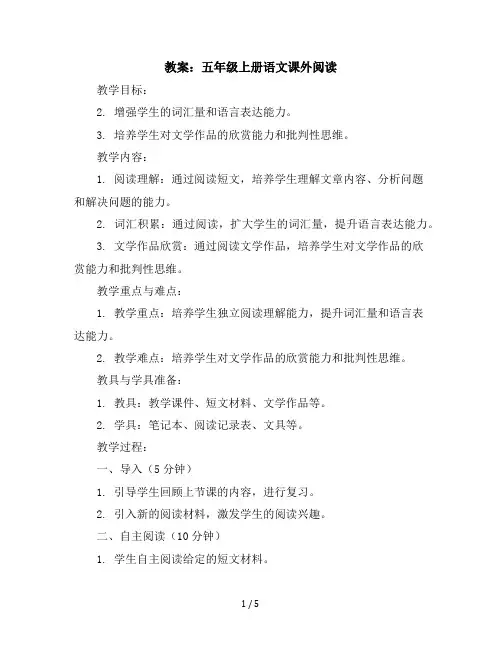 教案：五年级上册语文课外阅读

教学目标：

2. 增强学生的词汇量和语言表达能力。

3. 培养学生对文学作品的欣赏能力和批判性思维。

教学内容：

1. 阅读理解：通过阅读短文，培养学生理解文章内容、分析问题和解决问题的能力。

2. 词汇积累：通过阅读，扩大学生的词汇量，提升语言表达能力。

3. 文学作品欣赏：通过阅读文学作品，培养学生对文学作品的欣赏能力和批判性思维。

教学重点与难点：

1. 教学重点：培养学生独立阅读理解能力，提升词汇量和语言表达能力。

2. 教学难点：培养学生对文学作品的欣赏能力和批判性思维。

教具与学具准备：

1. 教具：教学课件、短文材料、文学作品等。

2. 学具：笔记本、阅读记录表、文具等。

教学过程：

一、导入（5 分钟）

1. 引导学生回顾上节课的内容，进行复习。

2. 引入新的阅读材料，激发学生的阅读兴趣。

二、自主阅读（10 分钟）

1. 学生自主阅读给定的短文材料。

1 / 5